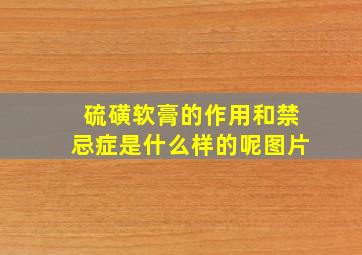 硫磺软膏的作用和禁忌症是什么样的呢图片